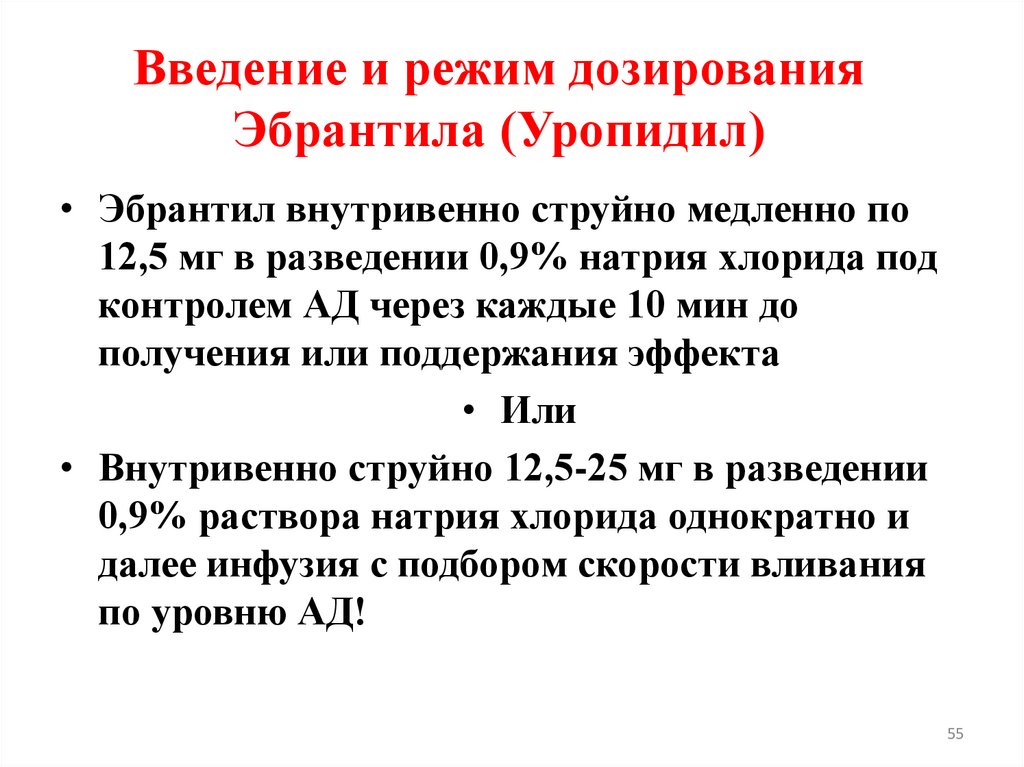 Введение и режим дозирования Эбрантила (Уропидил)

• Эбрантил внутривенно струйно медленно по 12,5 мг в разведении 0,9% натрия хлорида под контролем АД через каждые 10 мин до получения или поддержания эффекта

• Или

• Внутривенно струйно 12,5-25 мг в разведении 0,9% раствора натрия хлорида однократно и далее инфузия с подбором скорости вливания по уровню АД!

55